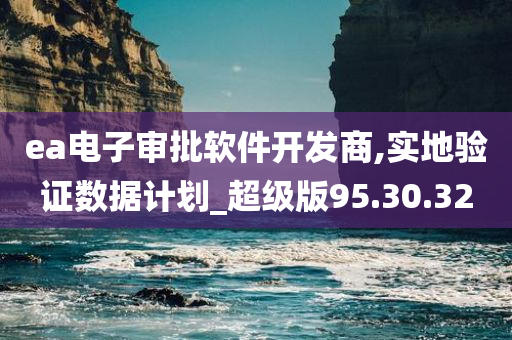 ea电子审批软件开发商,实地验证数据计划_超级版95.30.32